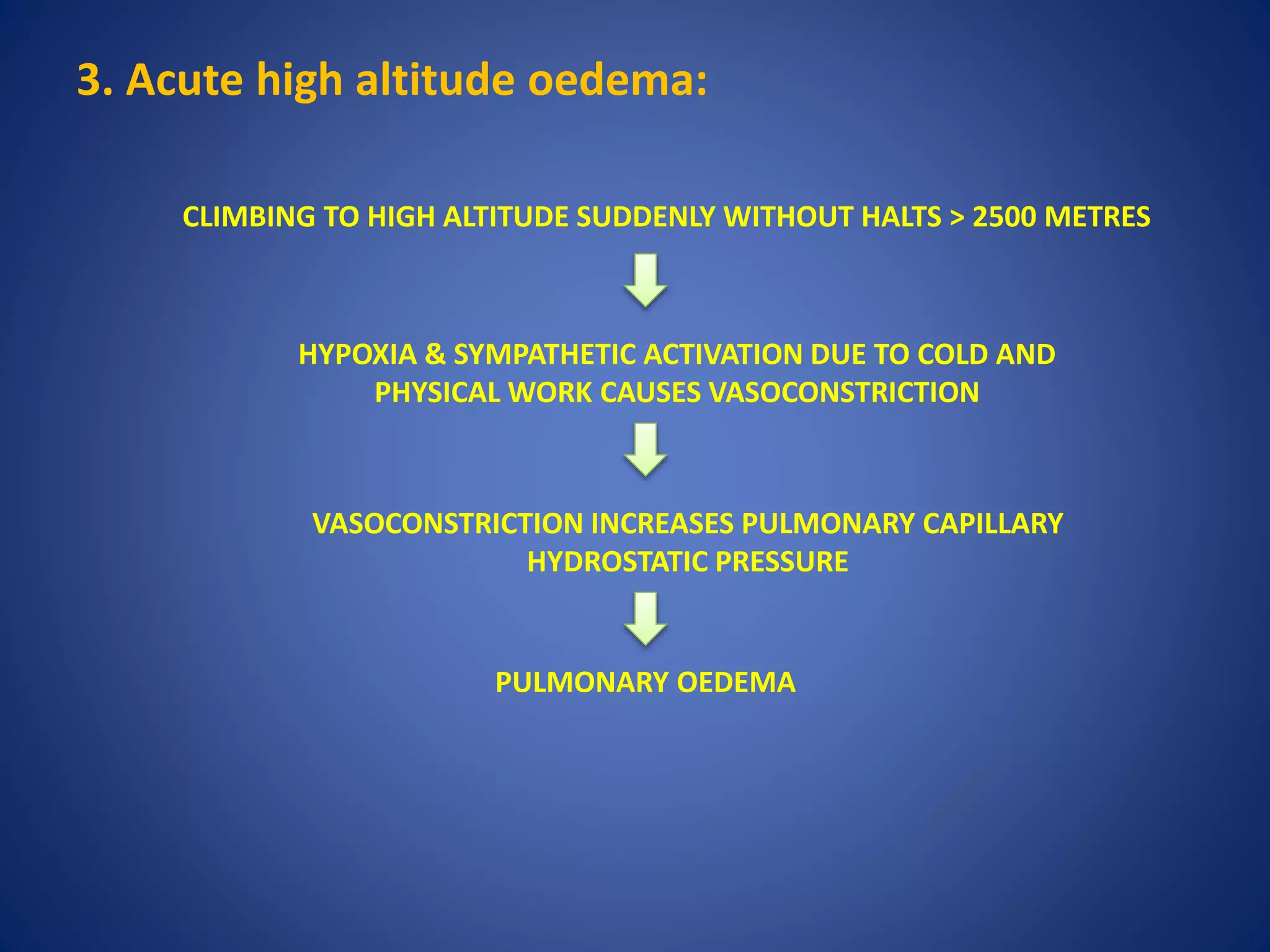 3. Acute high altitude oedema:

CLIMBING TO HIGH ALTITUDE SUDDENLY WITHOUT HALTS > 2500 METRES

HYPOXIA & SYMPATHETIC ACTIVATION DUE TO COLD AND PHYSICAL WORK CAUSES VASOCONSTRICTION

VASOCONSTRICTION INCREASES PULMONARY CAPILLARY HYDROSTATIC PRESSURE

PULMONARY OEDEMA